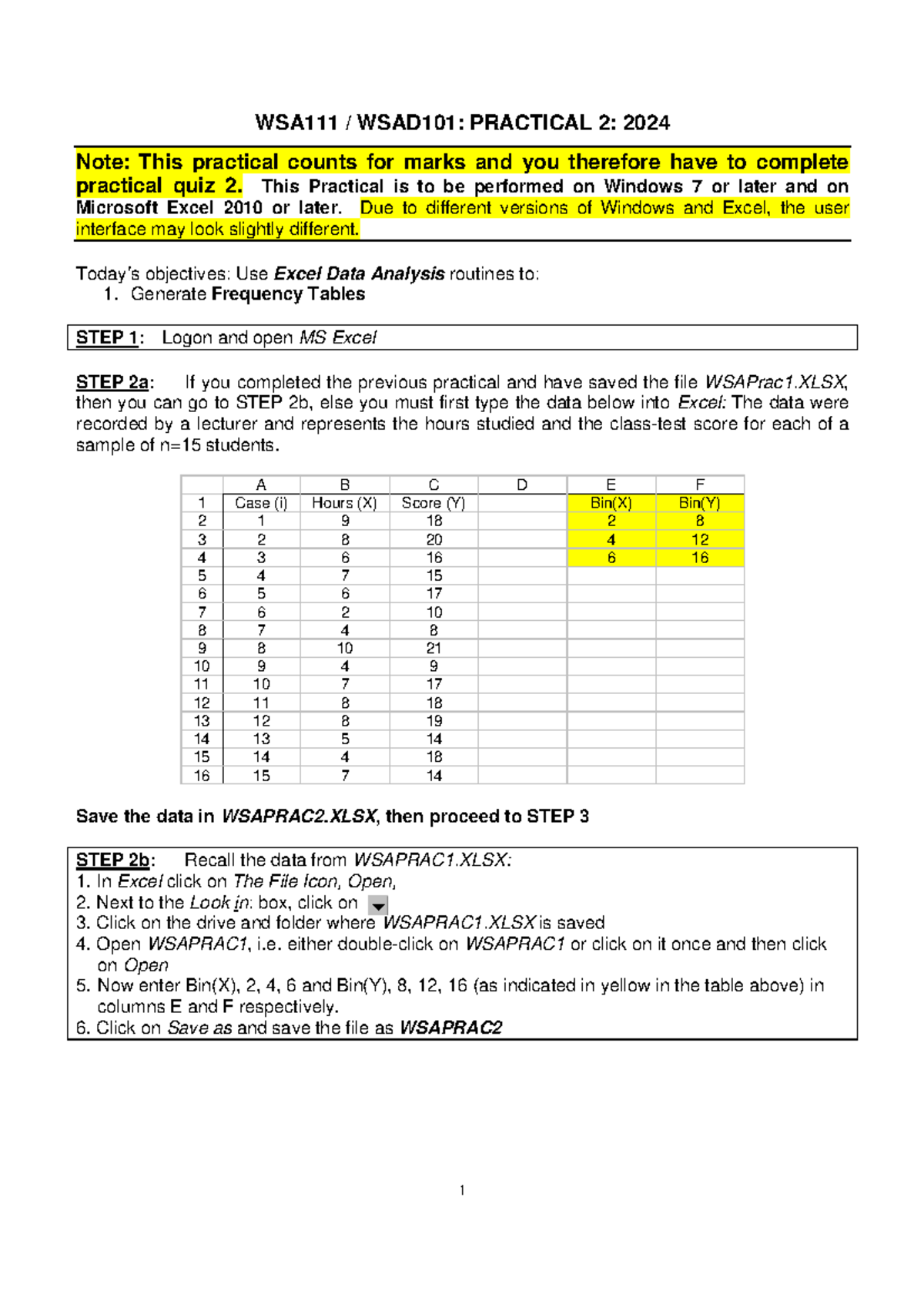 WSA111 / WSAD101: PRACTICAL 2: 2024

Note: This practical counts for marks and you therefore have to complete practical quiz 2. This Practical is to be performed on Windows 7 or later and on Microsoft Excel 2010 or later. Due to different versions of Windows and Excel, the user interface may look slightly different.

Today's objectives: Use Excel Data Analysis routines to:
1. Generate Frequency Tables

STEP 1: Logon and open MS Excel

STEP 2a: If you completed the previous practical and have saved the file WSAPrac1.XLSX, then you can go to STEP 2b, else you must first type the data below into Excel: The data were recorded by a lecturer and represents the hours studied and the class-test score for each of a sample of n=15 students.

| | A | B | C | D | E | F |
|---|---|---|---|---|---|---|
| 1 | Case (i) | Hours (X) | Score (Y) | | Bin(X) | Bin(Y) |
| 2 | 1 | 9 | 18 | | 2 | 8 |
| 3 | 2 | 8 | 20 | | 4 | 12 |
| 4 | 3 | 6 | 16 | | 6 | 16 |
| 5 | 4 | 7 | 15 | | | |
| 6 | 5 | 6 | 17 | | | |
| 7 | 6 | 2 | 10 | | | |
| 8 | 7 | 4 | 8 | | | |
| 9 | 8 | 10 | 21 | | | |
| 10 | 9 | 4 | 9 | | | |
| 11 | 10 | 7 | 17 | | | |
| 12 | 11 | 8 | 18 | | | |
| 13 | 12 | 8 | 19 | | | |
| 14 | 13 | 5 | 14 | | | |
| 15 | 14 | 4 | 18 | | | |
| 16 | 15 | 7 | 14 | | | |

Save the data in WSAPRAC2.XLSX, then proceed to STEP 3

STEP 2b: Recall the data from WSAPRAC1.XLSX:
1. In Excel click on The File Icon, Open,
2. Next to the Look in: box, click on
3. Click on the drive and folder where WSAPRAC1.XLSX is saved
4. Open WSAPRAC1, i.e. either double-click on WSAPRAC1 or click on it once and then click on Open
5. Now enter Bin(X), 2, 4, 6 and Bin(Y), 8, 12, 16 (as indicated in yellow in the table above) in columns E and F respectively.
6. Click on Save as and save the file as WSAPRAC2

1